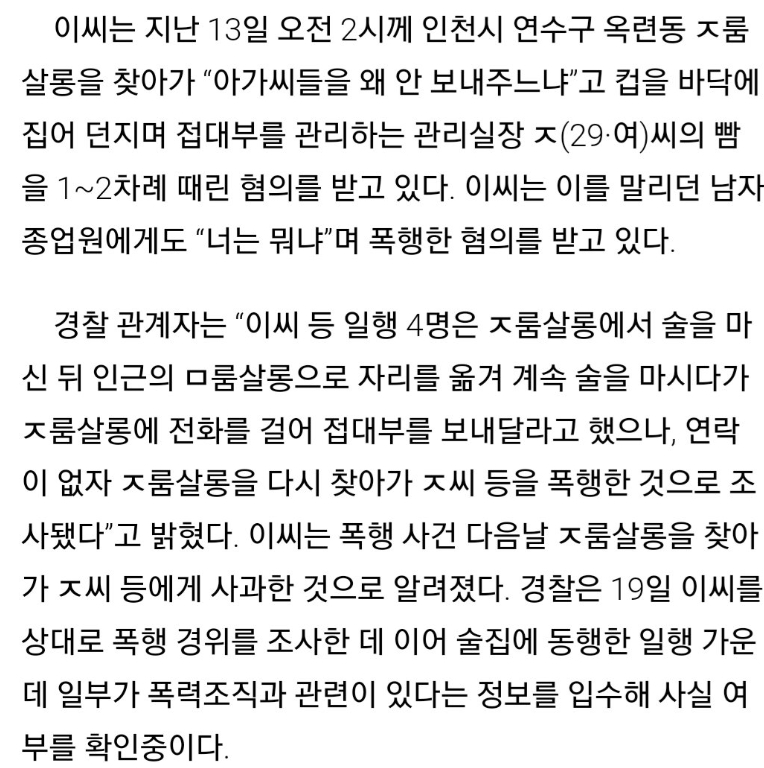 이씨는 지난 13일 오전 2시께 인천시 연수구 옥련동 ㅈ룸살롱을 찾아가 “아가씨들을 왜 안 보내주느냐”고 컵을 바닥에 집어 던지며 접대부를 관리하는 관리실장 ㅈ(29·여)씨의 뺨을 1~2차례 때린 혐의를 받고 있다. 이씨는 이를 말리던 남자 종업원에게도 “너는 뭐냐”며 폭행한 혐의를 받고 있다.

경찰 관계자는 “이씨 등 일행 4명은 ㅈ룸살롱에서 술을 마신 뒤 인근의 ㅁ룸살롱으로 자리를 옮겨 계속 술을 마시다가 ㅈ룸살롱에 전화를 걸어 접대부를 보내달라고 했으나, 연락이 없자 ㅈ룸살롱을 다시 찾아가 ㅈ씨 등을 폭행한 것으로 조사됐다”고 밝혔다. 이씨는 폭행 사건 다음날 ㅈ룸살롱을 찾아가 ㅈ씨 등에게 사과한 것으로 알려졌다. 경찰은 19일 이씨를 상대로 폭행 경위를 조사한 데 이어 술집에 동행한 일행 가운데 일부가 폭력조직과 관련이 있다는 정보를 입수해 사실 여부를 확인중이다.